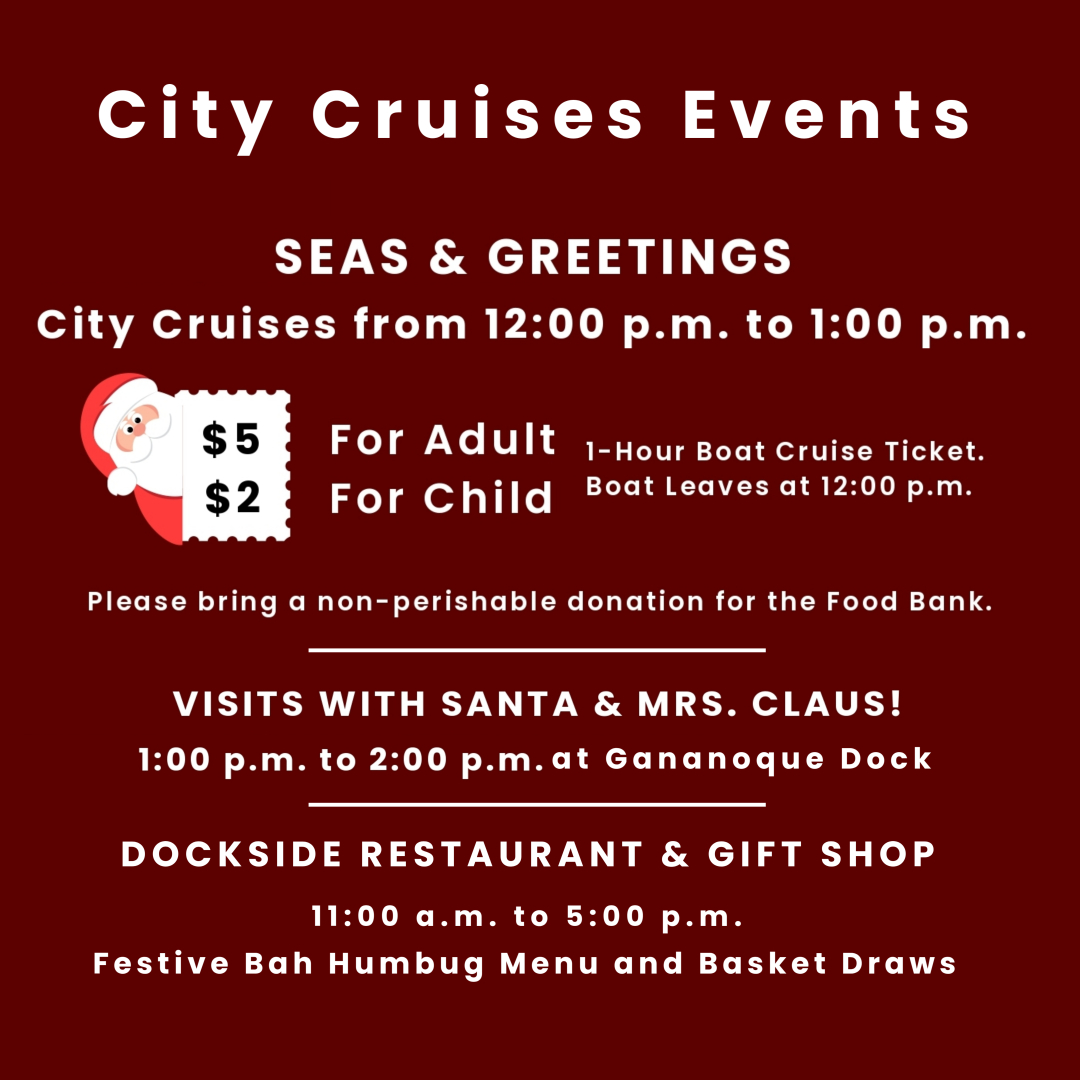 City Cruises Events

SEAS & GREETINGS
City Cruises from 12:00 p.m. to 1:00 p.m.

$5
$2

For Adult
For Child

1-Hour Boat Cruise Ticket.
Boat Leaves at 12:00 p.m.

Please bring a non-perishable donation for the Food Bank.

VISITS WITH SANTA & MRS. CLAUS!
1:00 p.m. to 2:00 p.m. at Gananoque Dock

DOCKSIDE RESTAURANT & GIFT SHOP
11:00 a.m. to 5:00 p.m.
Festive Bah Humbug Menu and Basket Draws